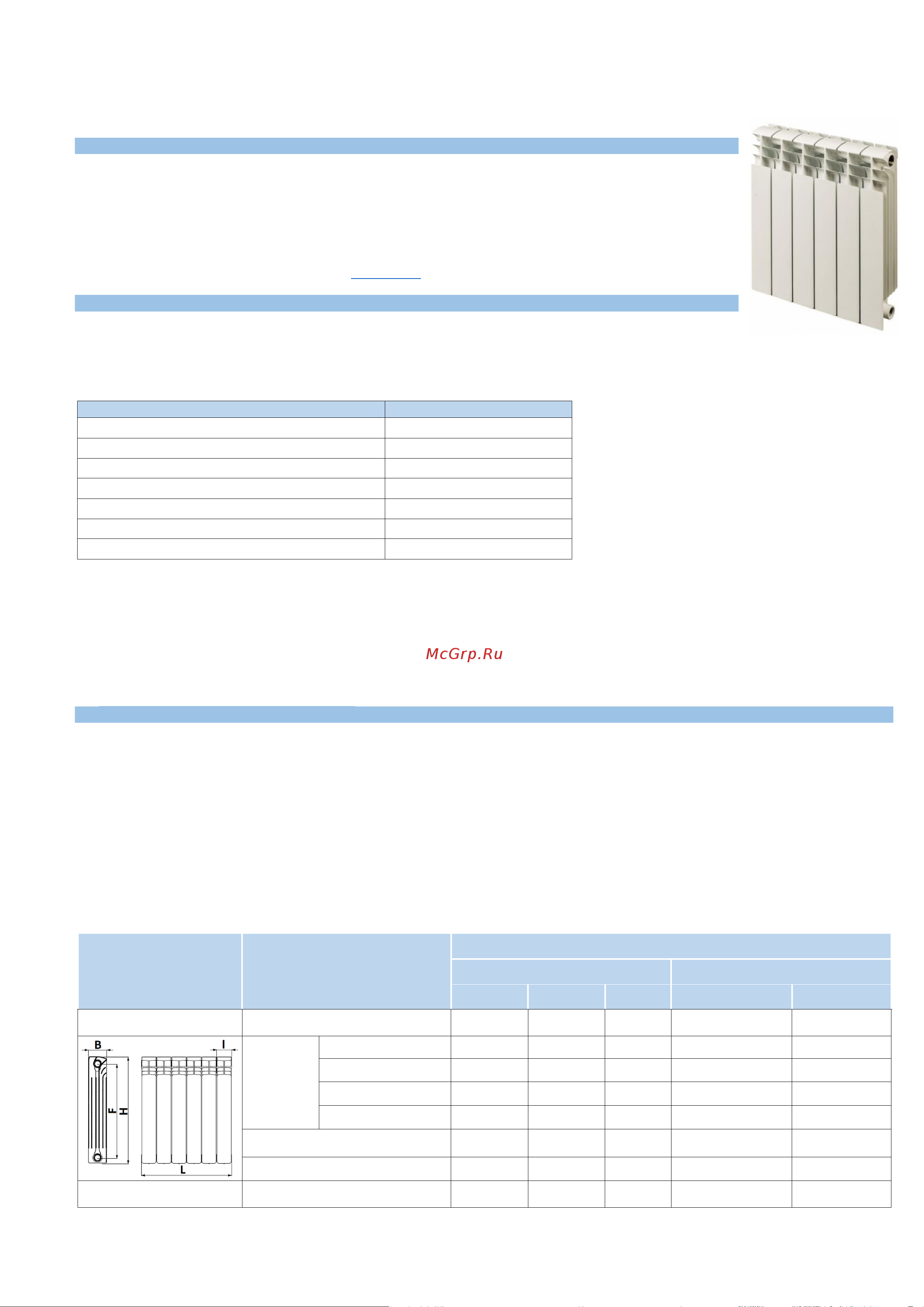 McGrp.Ru

B
I
F
H
L